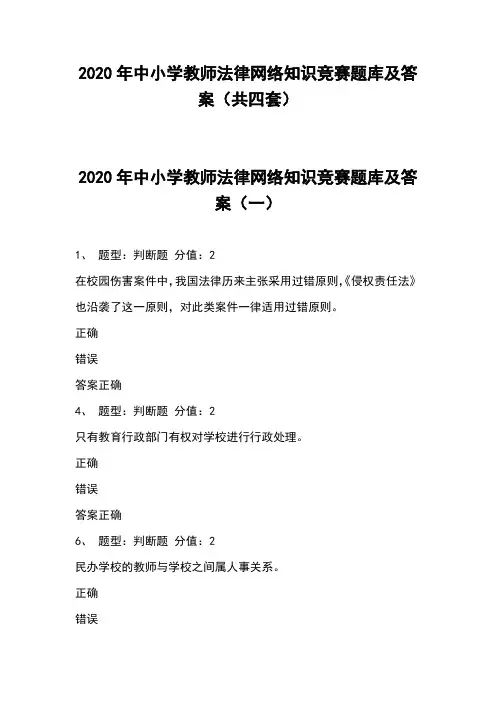 2020 年中小学教师法律网络知识竞赛题库及答案（共四套）

2020 年中小学教师法律网络知识竞赛题库及答案（一）

1、 题型：判断题 分值：2

在校园伤害案件中，我国法律历来主张采用过错原则,《侵权责任法》也沿袭了这一原则，对此类案件一律适用过错原则。

正确

错误

答案正确

4、 题型：判断题 分值：2

只有教育行政部门有权对学校进行行政处理。

正确

错误

答案正确

6、 题型：判断题 分值：2

民办学校的教师与学校之间属人事关系。

正确

错误